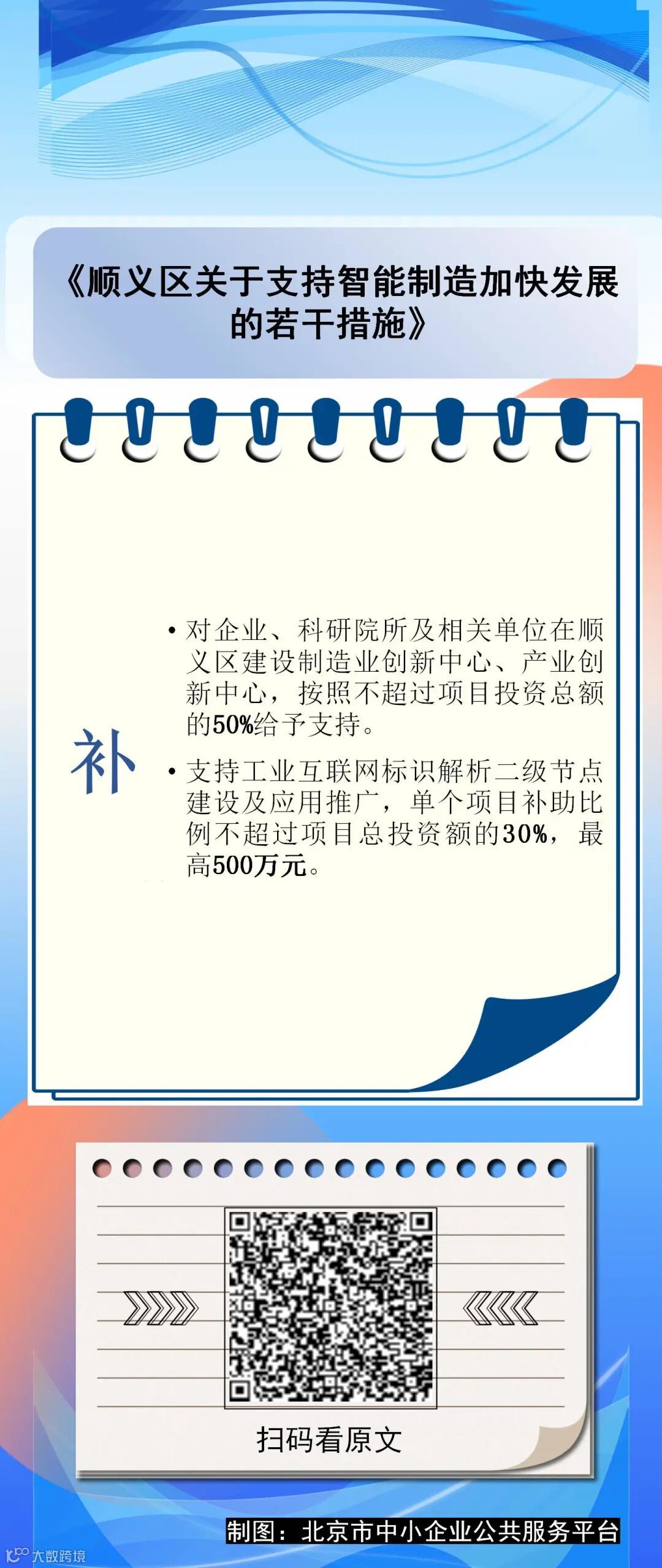 《顺义区关于支持智能制造加快发展的若干措施》

补

• 对企业、科研院所及相关单位在顺义区建设制造业创新中心、产业创新中心，按照不超过项目投资总额的50%给予支持。

• 支持工业互联网标识解析二级节点建设及应用推广，单个项目补助比例不超过项目总投资额的30%，最高500万元。

扫码看原文

制图：北京市中小企业公共服务平台

大数跨境